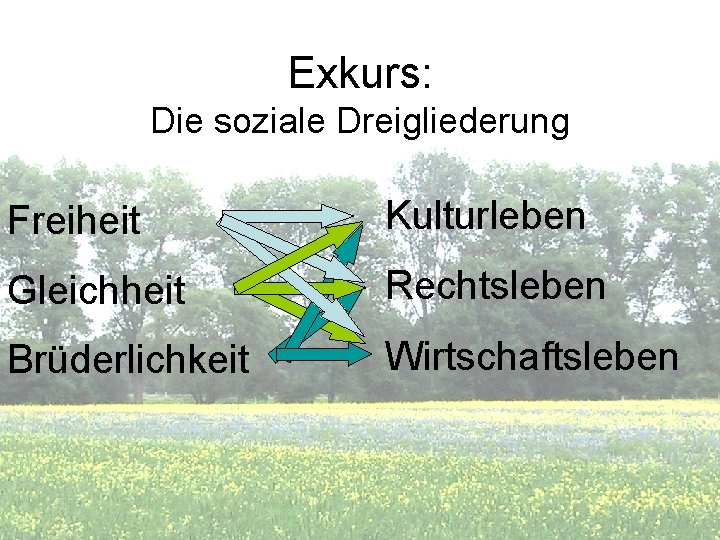 Exkurs:
Die soziale Dreigliederung

Freiheit
Gleichheit
Brüderlichkeit

Kulturleben
Rechtsleben
Wirtschaftsleben